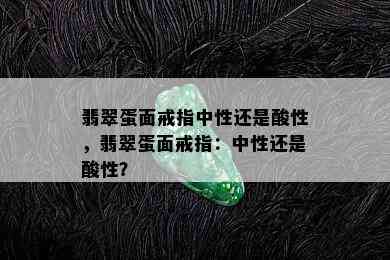 翡翠蛋面戒指中性还是酸性，翡翠蛋面戒指：中性还是酸性?